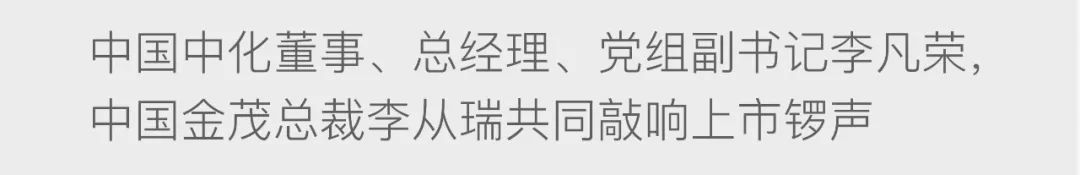 中国中化董事、总经理、党组副书记李凡荣，中国金茂总裁李从瑞共同敲响上市锣声